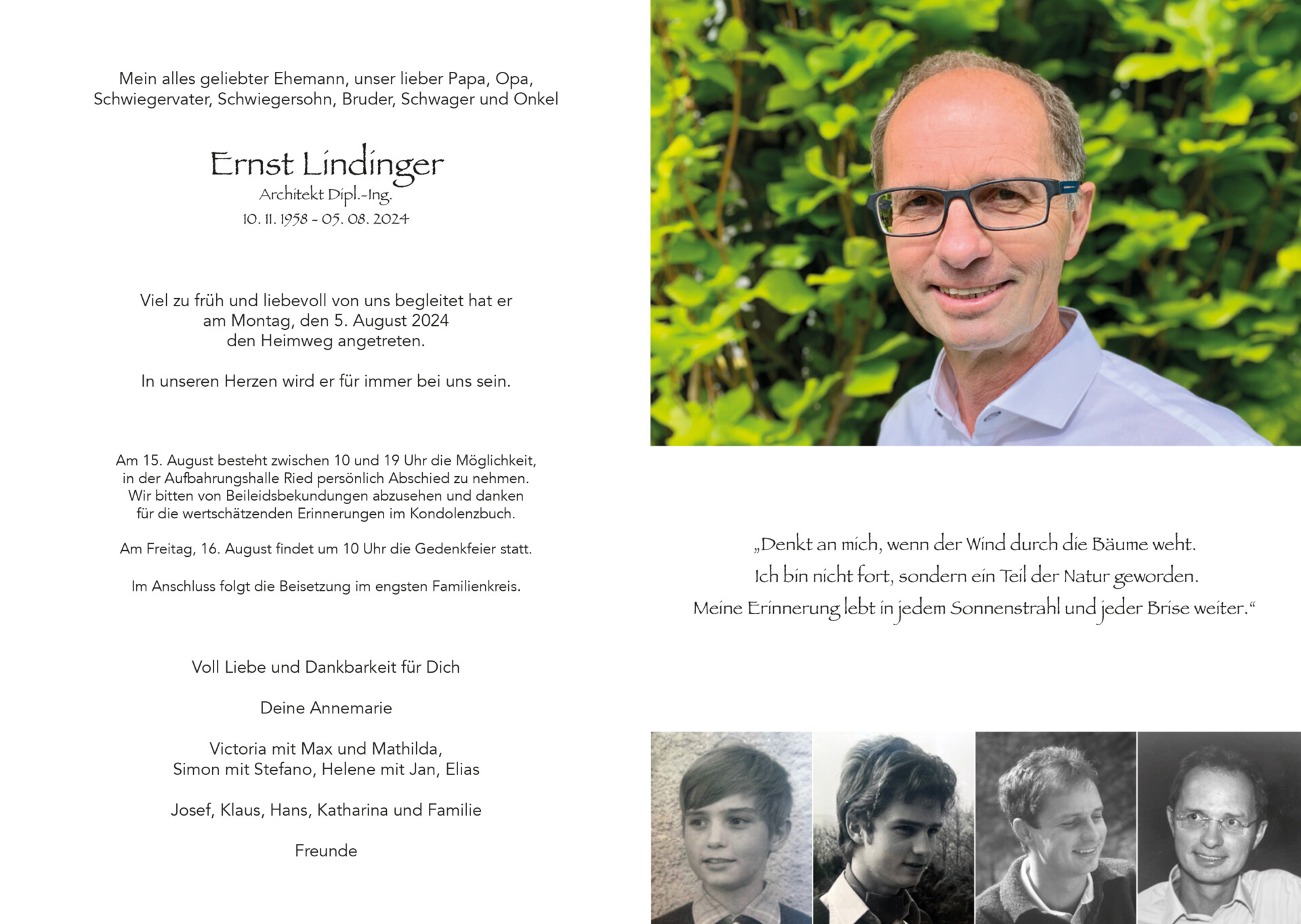 Mein alles geliebter Ehemann, unser lieber Papa, Opa, Schwiegervater, Schwiegersohn, Bruder, Schwager und Onkel

Ernst Lindinger
Architekt Dipl.-Ing.
10. 11. 1958 - 05. 08. 2024

Viel zu früh und liebevoll von uns begleitet hat er am Montag, den 5. August 2024 den Heimweg angetreten.

In unseren Herzen wird er für immer bei uns sein.

Am 15. August besteht zwischen 10 und 19 Uhr die Möglichkeit, in der Aufbahrungshalle Ried persönlich Abschied zu nehmen. Wir bitten von Beileidsbekundungen abzusehen und danken für die wertschätzenden Erinnerungen im Kondolenzbuch.

Am Freitag, 16. August findet um 10 Uhr die Gedenkfeier statt.

Im Anschluss folgt die Beisetzung im engsten Familienkreis.

Voll Liebe und Dankbarkeit für Dich

Deine Annemarie

Victoria mit Max und Mathilda,
Simon mit Stefano, Helene mit Jan, Elias

Josef, Klaus, Hans, Katharina und Familie

Freunde

„Denkt an mich, wenn der Wind durch die Bäume weht.
Ich bin nicht fort, sondern ein Teil der Natur geworden.
Meine Erinnerung lebt in jedem Sonnenstrahl und jeder Brise weiter.“